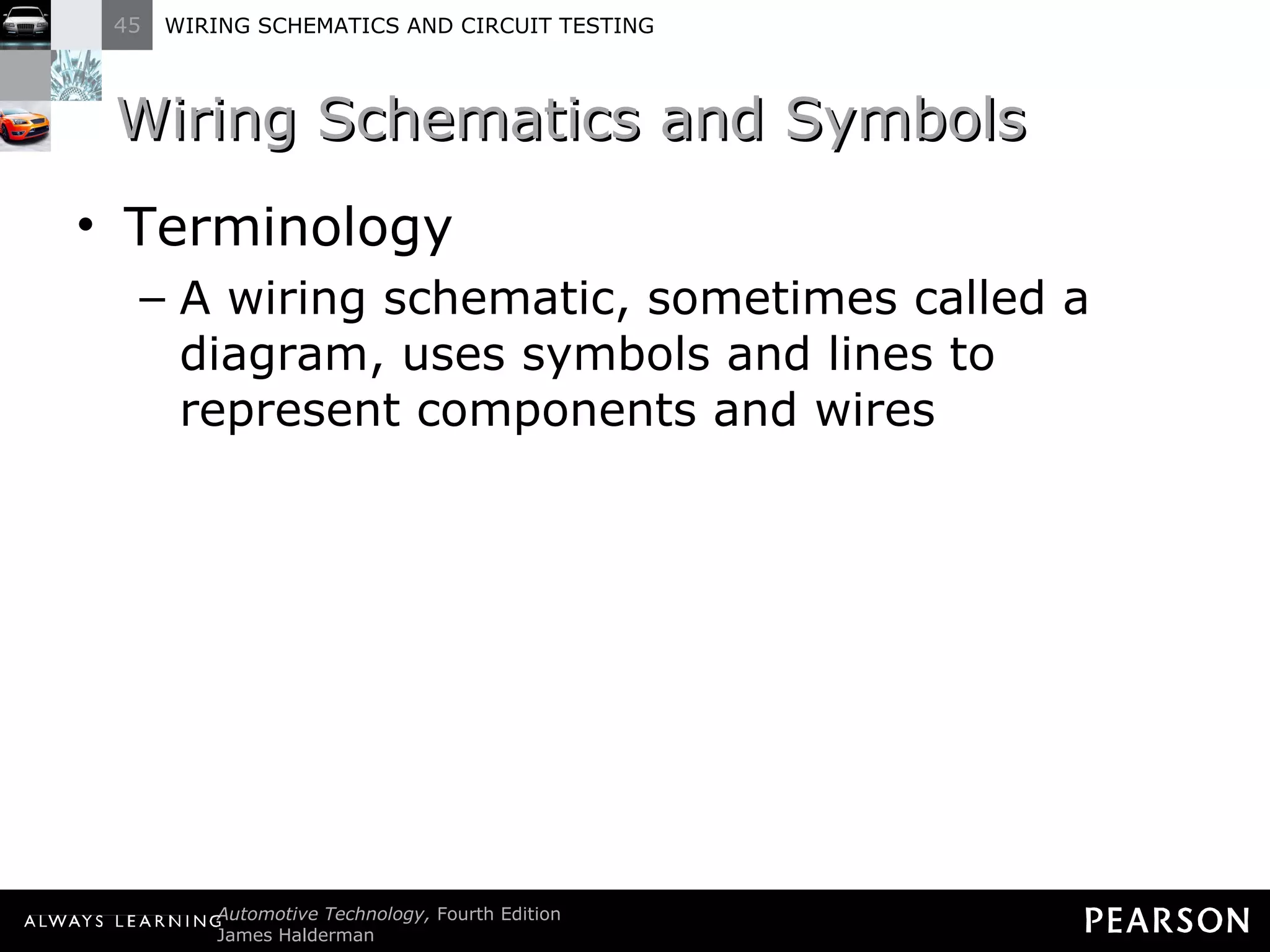 45 WIRING SCHEMATICS AND CIRCUIT TESTING

Wiring Schematics and Symbols

• Terminology
– A wiring schematic, sometimes called a diagram, uses symbols and lines to represent components and wires

ALWAYS LEARNING Automotive Technology, Fourth Edition
James Halderman

PEARSON